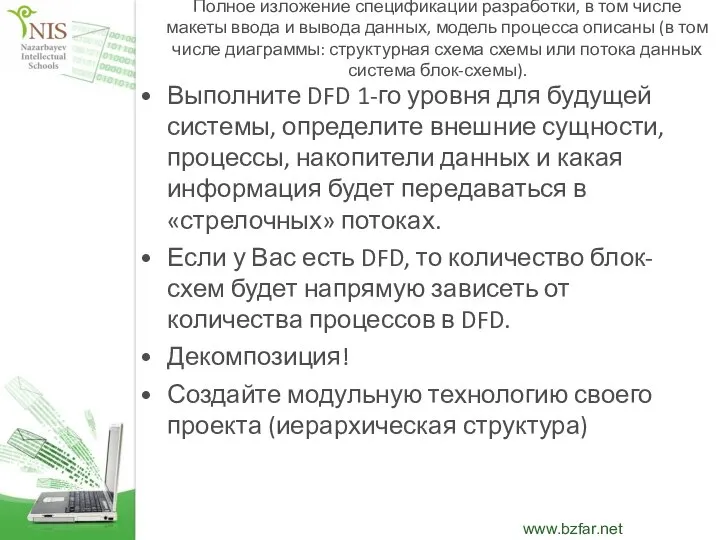 NIS
Nazarbayev Intellectual Schools

Полное изложение спецификации разработки, в том числе макеты ввода и вывода данных, модель процесса описаны (в том числе диаграммы: структурная схема схемы или потока данных система блок-схемы).

• Выполните DFD 1-го уровня для будущей системы, определите внешние сущности, процессы, накопители данных и какая информация будет передаваться в «стрелочных» потоках.
• Если у Вас есть DFD, то количество блок-схем будет напрямую зависеть от количества процессов в DFD.
• Декомпозиция!
• Создайте модульную технологию своего проекта (иерархическая структура)

www.bzfar.net